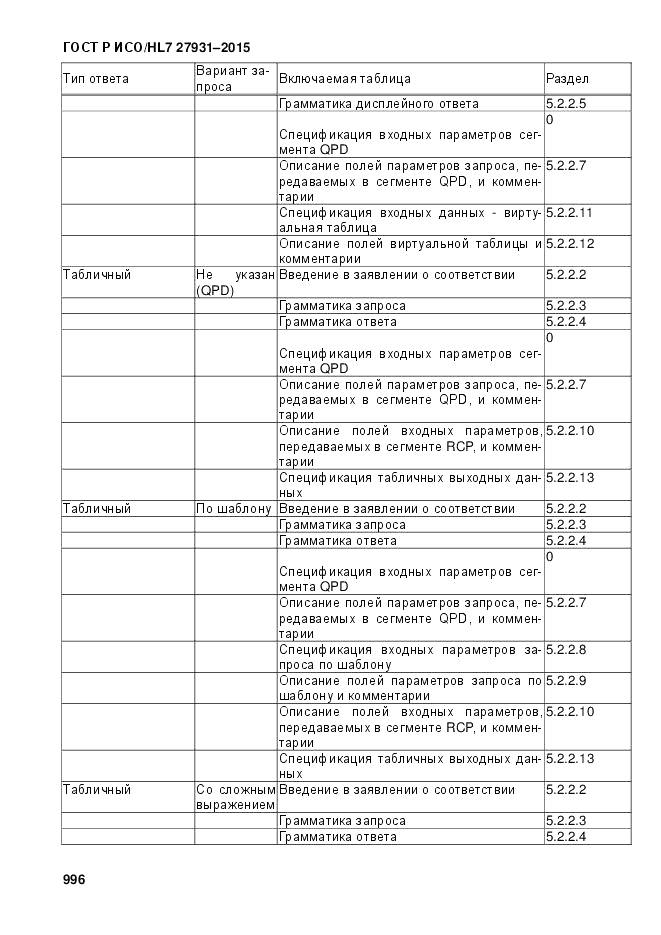 ГОСТ Р ИСО/HL7 27931–2015

| Тип ответа | Вариант запроса | Включаемая таблица | Раздел |
|---|---|---|---|
| | | Грамматика дисплейного ответа | 5.2.2.5 |
| | | Спецификация входных параметров сегмента QPD | 0 |
| | | Описание полей параметров запроса, передаваемых в сегменте QPD, и комментарии | 5.2.2.7 |
| | | Спецификация входных данных - виртуальная таблица | 5.2.2.11 |
| | | Описание полей виртуальной таблицы и комментарии | 5.2.2.12 |
| Табличный | Не указан (QPD) | Введение в заявлении о соответствии | 5.2.2.2 |
| | | Грамматика запроса | 5.2.2.3 |
| | | Грамматика ответа | 5.2.2.4 |
| | | Спецификация входных параметров сегмента QPD | 0 |
| | | Описание полей параметров запроса, передаваемых в сегменте QPD, и комментарии | 5.2.2.7 |
| | | Описание полей входных параметров, передаваемых в сегменте RCP, и комментарии | 5.2.2.10 |
| | | Спецификация табличных выходных данных | 5.2.2.13 |
| Табличный | По шаблону | Введение в заявлении о соответствии | 5.2.2.2 |
| | | Грамматика запроса | 5.2.2.3 |
| | | Грамматика ответа | 5.2.2.4 |
| | | Спецификация входных параметров сегмента QPD | 0 |
| | | Описание полей параметров запроса, передаваемых в сегменте QPD, и комментарии | 5.2.2.7 |
| | | Спецификация входных параметров запроса по шаблону | 5.2.2.8 |
| | | Описание полей параметров запроса по шаблону и комментарии | 5.2.2.9 |
| | | Описание полей входных параметров, передаваемых в сегменте RCP, и комментарии | 5.2.2.10 |
| | | Спецификация табличных выходных данных | 5.2.2.13 |
| Табличный | Со сложным выражением | Введение в заявлении о соответствии | 5.2.2.2 |
| | | Грамматика запроса | 5.2.2.3 |
| | | Грамматика ответа | 5.2.2.4 |

996